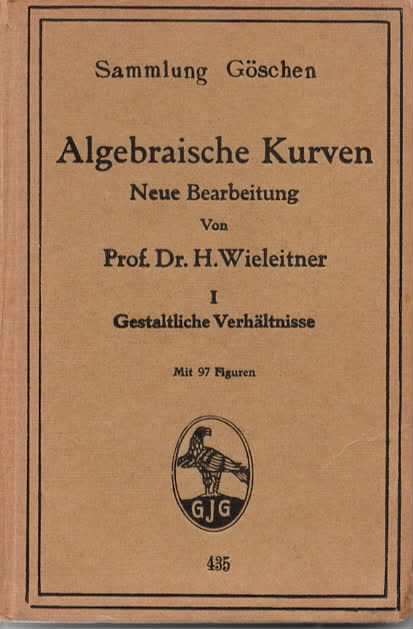 Sammlung Göschen

Algebraische Kurven

Neue Bearbeitung

Von

Prof. Dr. H. Wieleitner

I

Gestaltliche Verhältnisse

Mit 97 Figuren

GJG

435